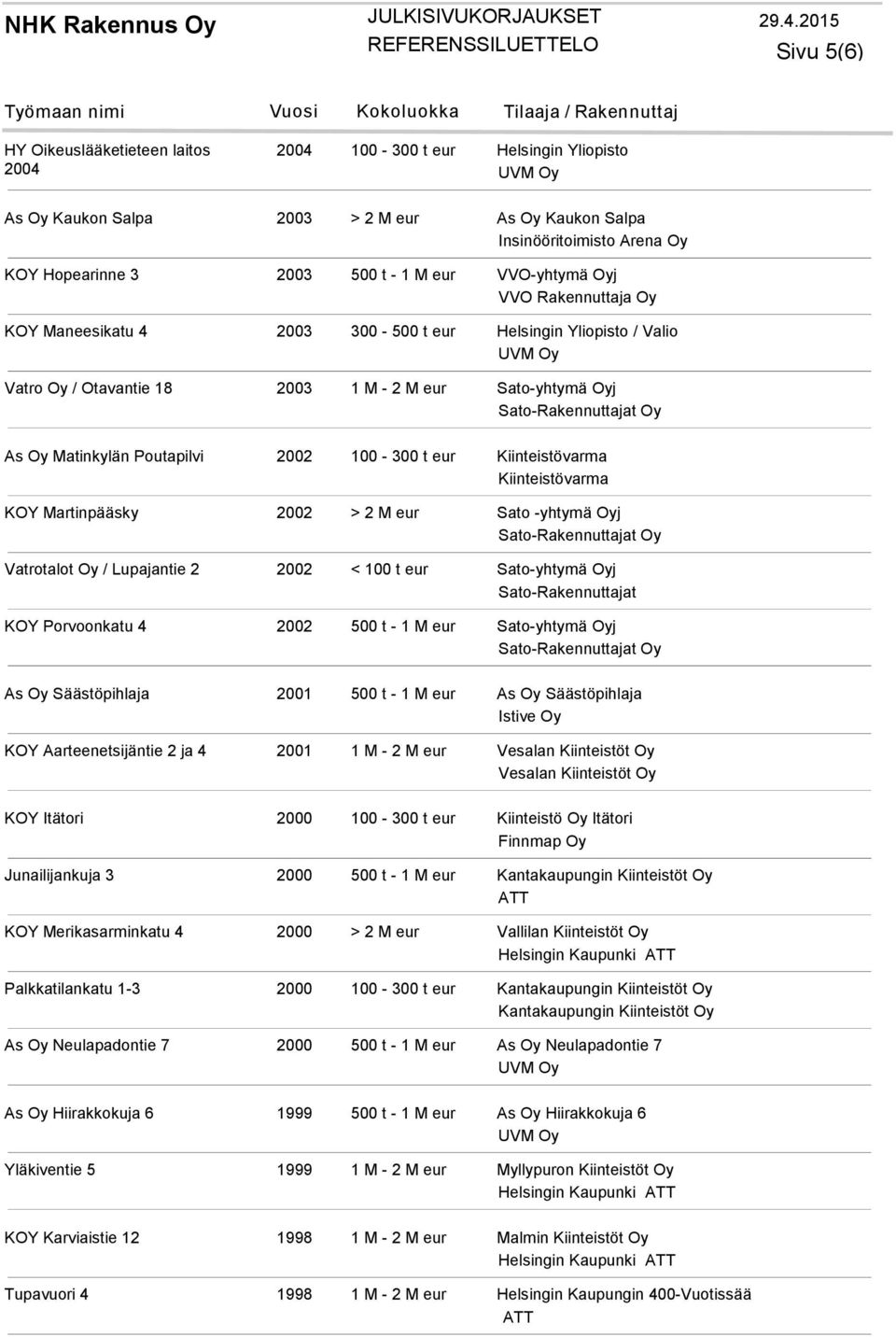 NHK Rakennus Oy
JULKISIVUKORJAUKSET
REFERENSSILUETTELO
29.4.2015
Sivu 5(6)

| Työmaan nimi | Vuosi | Kokoluokka | Tilaaja / Rakennuttaj |
|---|---|---|---|
| HY Oikeuslääketieteen laitos 2004 | 2004 | 100 - 300 t eur | Helsingin Yliopisto UVM Oy |
| As Oy Kaukon Salpa | 2003 | > 2 M eur | As Oy Kaukon Salpa Insinööritoimisto Arena Oy |
| KOY Hopearinne 3 | 2003 | 500 t - 1 M eur | VVO-yhtymä Oyj VVO Rakennuttaja Oy |
| KOY Maneesikatu 4 | 2003 | 300 - 500 t eur | Helsingin Yliopisto / Valio UVM Oy |
| Vatro Oy / Otavantie 18 | 2003 | 1 M - 2 M eur | Sato-yhtymä Oyj Sato-Rakennuttajat Oy |
| As Oy Matinkylän Poutapilvi | 2002 | 100 - 300 t eur | Kiinteistövarma Kiinteistövarma |
| KOY Martinpääsky | 2002 | > 2 M eur | Sato -yhtymä Oyj Sato-Rakennuttajat Oy |
| Vatrotalot Oy / Lupajantie 2 | 2002 | < 100 t eur | Sato-yhtymä Oyj Sato-Rakennuttajat |
| KOY Porvoonkatu 4 | 2002 | 500 t - 1 M eur | Sato-yhtymä Oyj Sato-Rakennuttajat Oy |
| As Oy Säästöpihlaja | 2001 | 500 t - 1 M eur | As Oy Säästöpihlaja Istive Oy |
| KOY Aarteenetsijäntie 2 ja 4 | 2001 | 1 M - 2 M eur | Vesalan Kiinteistöt Oy Vesalan Kiinteistöt Oy |
| KOY Itätori | 2000 | 100 - 300 t eur | Kiinteistö Oy Itätori Finnmap Oy |
| Junailijankuja 3 | 2000 | 500 t - 1 M eur | Kantakaupungin Kiinteistöt Oy ATT |
| KOY Merikasarminkatu 4 | 2000 | > 2 M eur | Vallilan Kiinteistöt Oy Helsingin Kaupunki ATT |
| Palkkatilankatu 1-3 | 2000 | 100 - 300 t eur | Kantakaupungin Kiinteistöt Oy Kantakaupungin Kiinteistöt Oy |
| As Oy Neulapadontie 7 | 2000 | 500 t - 1 M eur | As Oy Neulapadontie 7 UVM Oy |
| As Oy Hiirakkokuja 6 | 1999 | 500 t - 1 M eur | As Oy Hiirakkokuja 6 UVM Oy |
| Yläkiventie 5 | 1999 | 1 M - 2 M eur | Myllypuron Kiinteistöt Oy Helsingin Kaupunki ATT |
| KOY Karviaistie 12 | 1998 | 1 M - 2 M eur | Malmin Kiinteistöt Oy Helsingin Kaupunki ATT |
| Tupavuori 4 | 1998 | 1 M - 2 M eur | Helsingin Kaupungin 400-Vuotissää ATT |